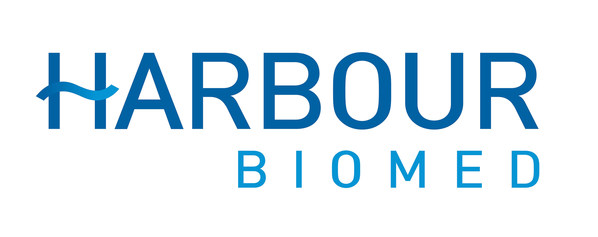 HARBOUR
BIOMED